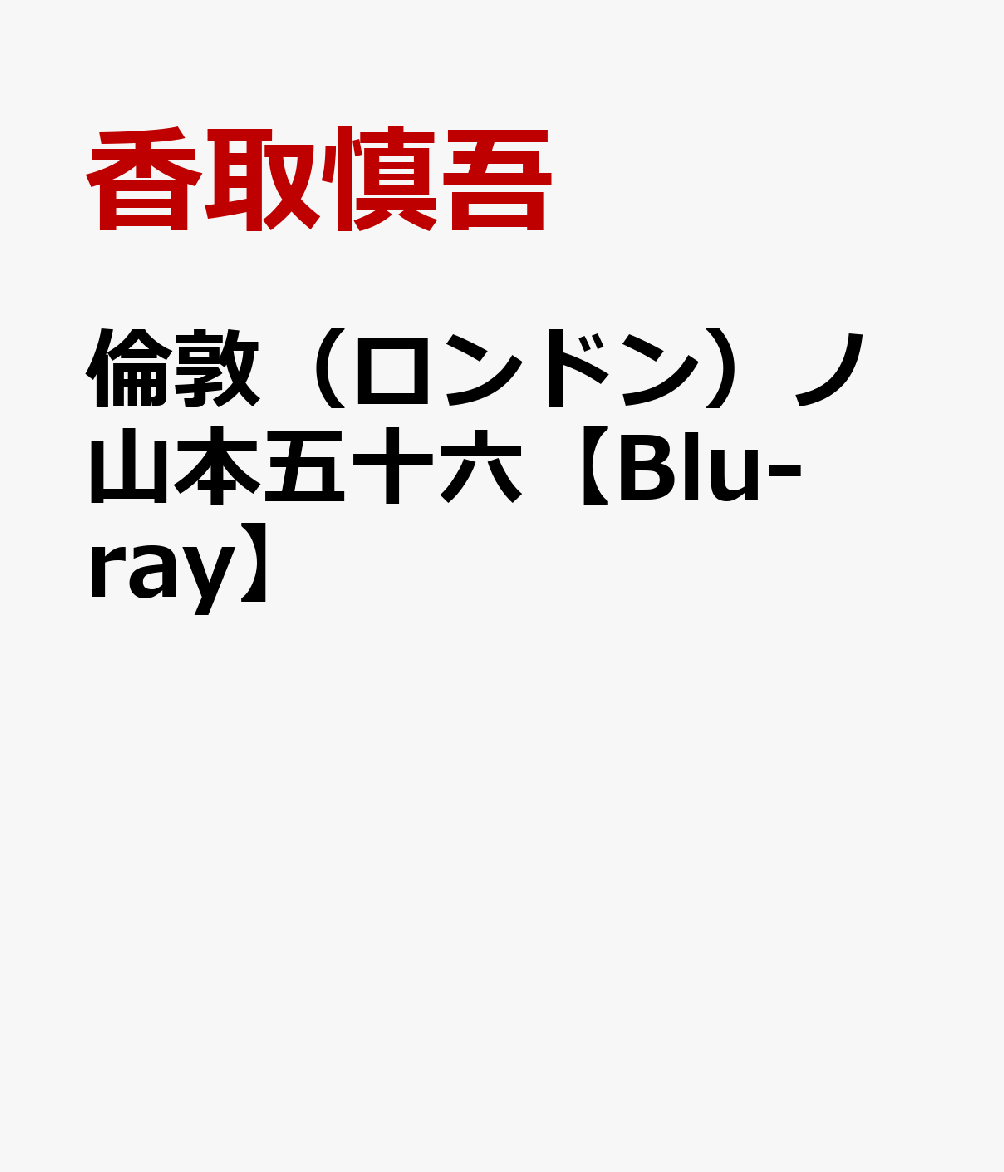 香取慎吾

倫敦（ロンドン）ノ山本五十六【Blu-ray】